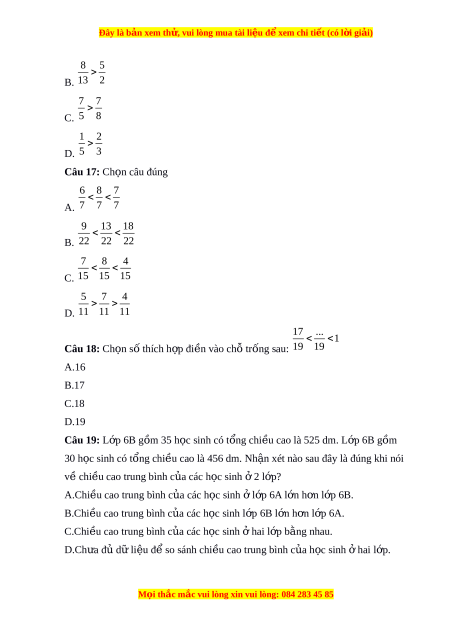 Đây là bản xem thử, vui lòng mua tài liệu để xem chi tiết (có lời giải)

B. $\frac{8}{13} > \frac{5}{2}$

C. $\frac{7}{5} > \frac{7}{8}$

D. $\frac{1}{5} > \frac{2}{3}$

**Câu 17:** Chọn câu đúng

A. $\frac{6}{7} < \frac{8}{7} < \frac{7}{7}$

B. $\frac{9}{22} < \frac{13}{22} < \frac{18}{22}$

C. $\frac{7}{15} < \frac{8}{15} < \frac{4}{15}$

D. $\frac{5}{11} > \frac{7}{11} > \frac{4}{11}$

**Câu 18:** Chọn số thích hợp điền vào chỗ trống sau: $\frac{17}{19} < \frac{...}{19} < 1$

A.16

B.17

C.18

D.19

**Câu 19:** Lớp 6B gồm 35 học sinh có tổng chiều cao là 525 dm. Lớp 6B gồm 30 học sinh có tổng chiều cao là 456 dm. Nhận xét nào sau đây là đúng khi nói về chiều cao trung bình của các học sinh ở 2 lớp?

A.Chiều cao trung bình của các học sinh ở lớp 6A lớn hơn lớp 6B.

B.Chiều cao trung bình của các học sinh lớp 6B lớn hơn lớp 6A.

C.Chiều cao trung bình của các học sinh ở hai lớp bằng nhau.

D.Chưa đủ dữ liệu để so sánh chiều cao trung bình của học sinh ở hai lớp.

Mọi thắc mắc vui lòng xin vui lòng: 084 283 45 85